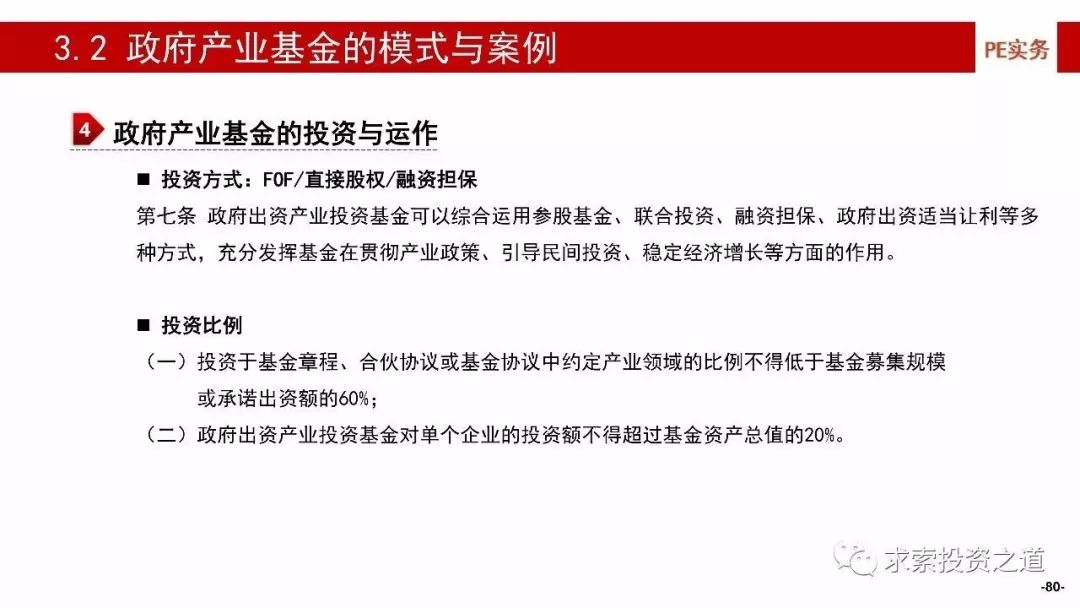 3.2 政府产业基金的模式与案例

PE实务

4 政府产业基金的投资与运作

■ 投资方式：FOF/直接股权/融资担保

第七条 政府出资产业投资基金可以综合运用参股基金、联合投资、融资担保、政府出资适当让利等多种方式，充分发挥基金在贯彻产业政策、引导民间投资、稳定经济增长等方面的作用。

■ 投资比例

（一）投资于基金章程、合伙协议或基金协议中约定产业领域的比例不得低于基金募集规模或承诺出资额的60%；

（二）政府出资产业投资基金对单个企业的投资额不得超过基金资产总值的20%。

求索投资之道

-80-